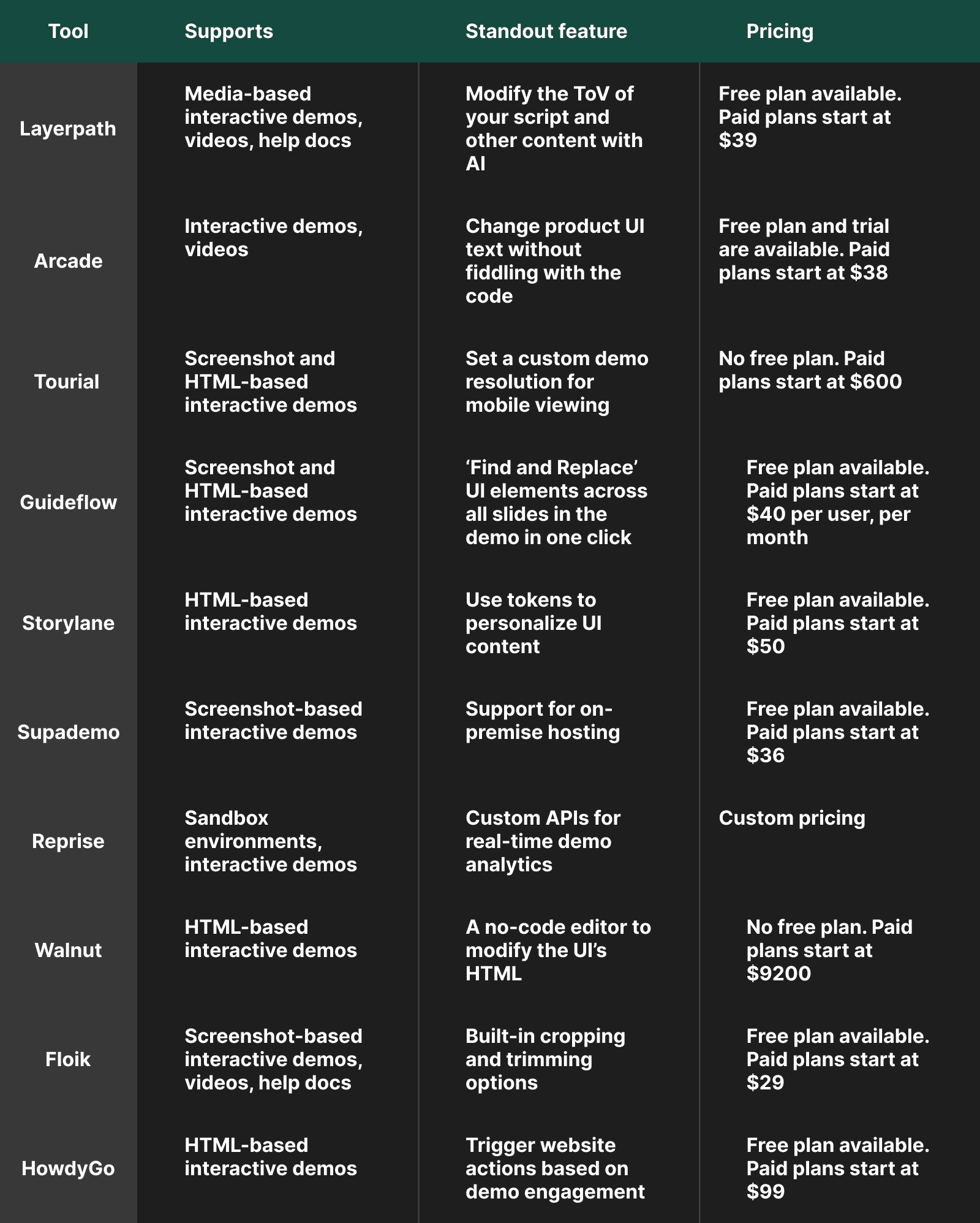 | Tool | Supports | Standout feature | Pricing |
|---|---|---|---|
| Layerpath | Media-based interactive demos, videos, help docs | Modify the ToV of your script and other content with AI | Free plan available. Paid plans start at \$39 |
| Arcade | Interactive demos, videos | Change product UI text without fiddling with the code | Free plan and trial are available. Paid plans start at \$38 |
| Tourial | Screenshot and HTML-based interactive demos | Set a custom demo resolution for mobile viewing | No free plan. Paid plans start at \$600 |
| Guideflow | Screenshot and HTML-based interactive demos | ‘Find and Replace’ UI elements across all slides in the demo in one click | Free plan available. Paid plans start at \$40 per user, per month |
| Storylane | HTML-based interactive demos | Use tokens to personalize UI content | Free plan available. Paid plans start at \$50 |
| Supademo | Screenshot-based interactive demos | Support for on-premise hosting | Free plan available. Paid plans start at \$36 |
| Reprise | Sandbox environments, interactive demos | Custom APIs for real-time demo analytics | Custom pricing |
| Walnut | HTML-based interactive demos | A no-code editor to modify the UI’s HTML | No free plan. Paid plans start at \$9200 |
| Floik | Screenshot-based interactive demos, videos, help docs | Built-in cropping and trimming options | Free plan available. Paid plans start at \$29 |
| HowdyGo | HTML-based interactive demos | Trigger website actions based on demo engagement | Free plan available. Paid plans start at \$99 |